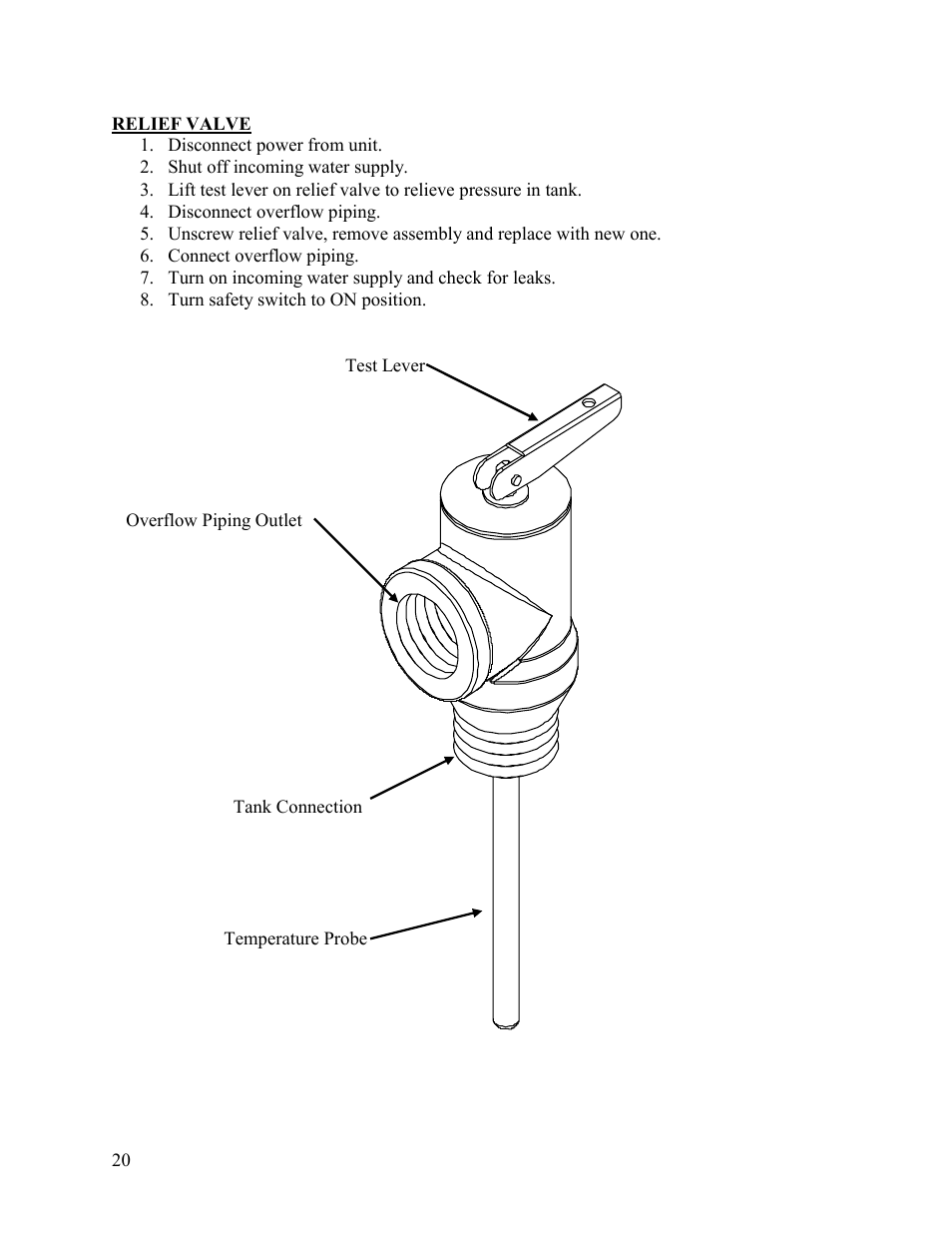 RELIEF VALVE

1. Disconnect power from unit.
2. Shut off incoming water supply.
3. Lift test lever on relief valve to relieve pressure in tank.
4. Disconnect overflow piping.
5. Unscrew relief valve, remove assembly and replace with new one.
6. Connect overflow piping.
7. Turn on incoming water supply and check for leaks.
8. Turn safety switch to ON position.

Test Lever

Overflow Piping Outlet

Tank Connection

Temperature Probe

20